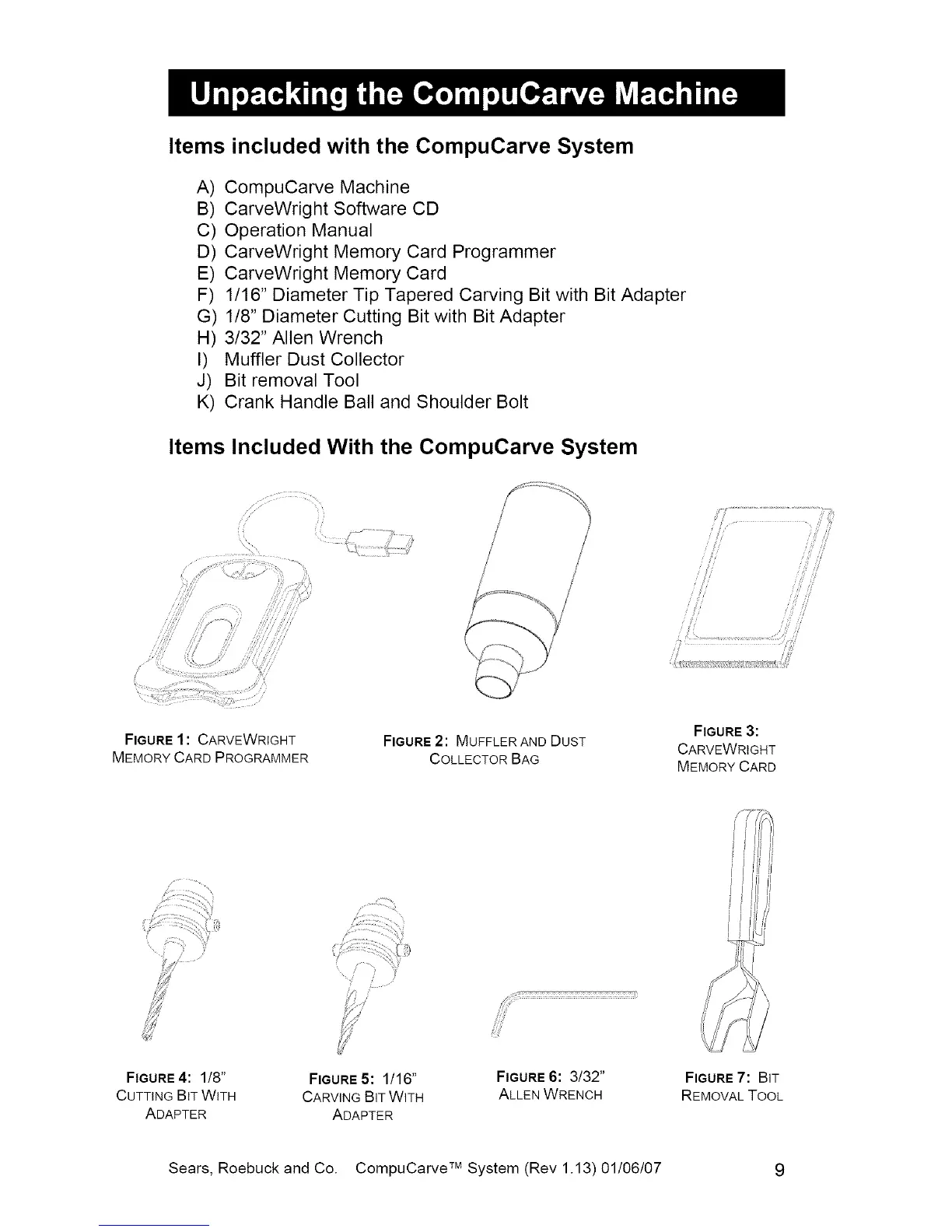 Unpacking the CompuCarve Machine

Items included with the CompuCarve System

A) CompuCarve Machine
B) CarveWright Software CD
C) Operation Manual
D) CarveWright Memory Card Programmer
E) CarveWright Memory Card
F) 1/16" Diameter Tip Tapered Carving Bit with Bit Adapter
G) 1/8" Diameter Cutting Bit with Bit Adapter
H) 3/32" Allen Wrench
I) Muffler Dust Collector
J) Bit removal Tool
K) Crank Handle Ball and Shoulder Bolt

Items Included With the CompuCarve System

FIGURE 1: CARVEWRIGHT MEMORY CARD PROGRAMMER

FIGURE 2: MUFFLER AND DUST COLLECTOR BAG

FIGURE 3: CARVEWRIGHT MEMORY CARD

FIGURE 4: 1/8" CUTTING BIT WITH ADAPTER

FIGURE 5: 1/16" CARVING BIT WITH ADAPTER

FIGURE 6: 3/32" ALLEN WRENCH

FIGURE 7: BIT REMOVAL TOOL

Sears, Roebuck and Co. CompuCarve™ System (Rev 1.13) 01/06/07 9